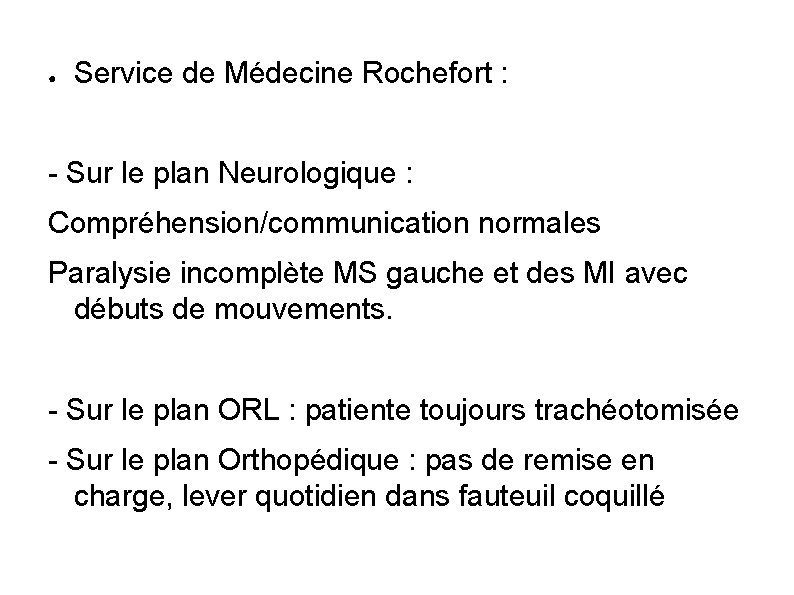 ● Service de Médecine Rochefort :

- Sur le plan Neurologique :

Compréhension/communication normales

Paralysie incomplète MS gauche et des MI avec débuts de mouvements.

- Sur le plan ORL : patiente toujours trachéotomisée

- Sur le plan Orthopédique : pas de remise en charge, lever quotidien dans fauteuil coquillé